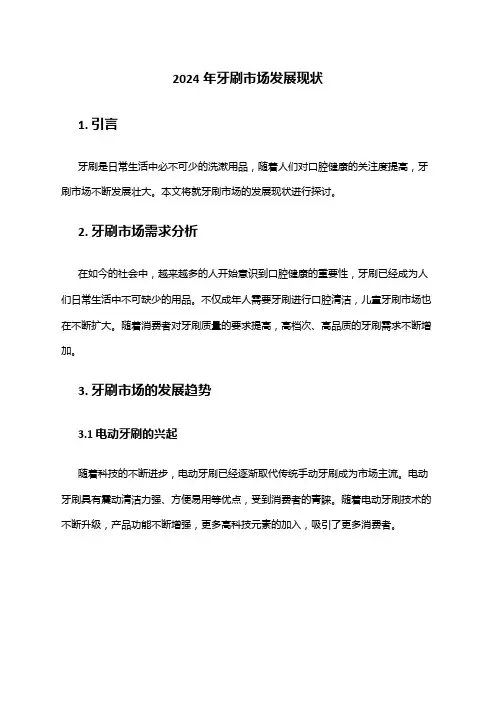 2024 年牙刷市场发展现状

1. 引言

牙刷是日常生活中必不可少的洗漱用品，随着人们对口腔健康的关注度提高，牙刷市场不断发展壮大。本文将就牙刷市场的发展现状进行探讨。

2. 牙刷市场需求分析

在如今的社会中，越来越多的人开始意识到口腔健康的重要性，牙刷已经成为人们日常生活中不可缺少的用品。不仅成年人需要牙刷进行口腔清洁，儿童牙刷市场也在不断扩大。随着消费者对牙刷质量的要求提高，高档次、高品质的牙刷需求不断增加。

3. 牙刷市场的发展趋势

3.1 电动牙刷的兴起

随着科技的不断进步，电动牙刷已经逐渐取代传统手动牙刷成为市场主流。电动牙刷具有震动清洁力强、方便易用等优点，受到消费者的青睐。随着电动牙刷技术的不断升级，产品功能不断增强，更多高科技元素的加入，吸引了更多消费者。